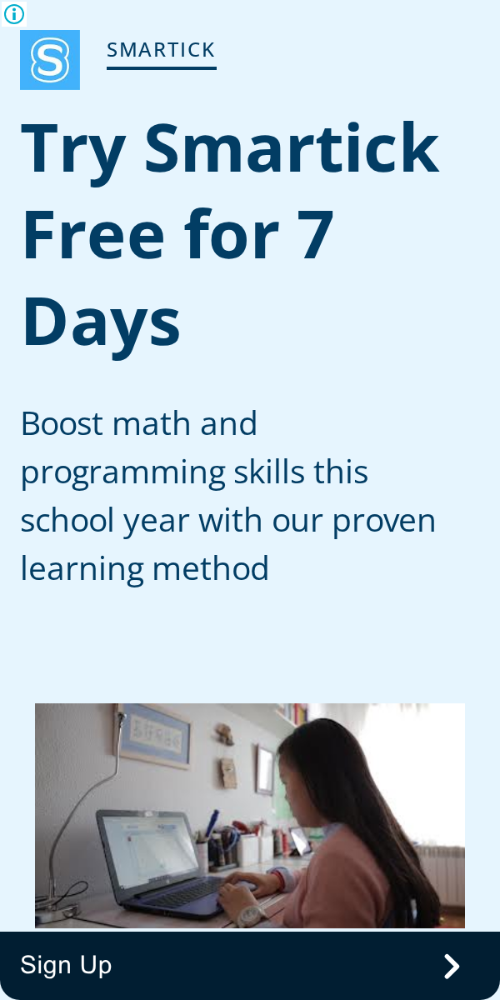 SMARTICK

Try Smartick Free for 7 Days

Boost math and programming skills this school year with our proven learning method

Sign Up